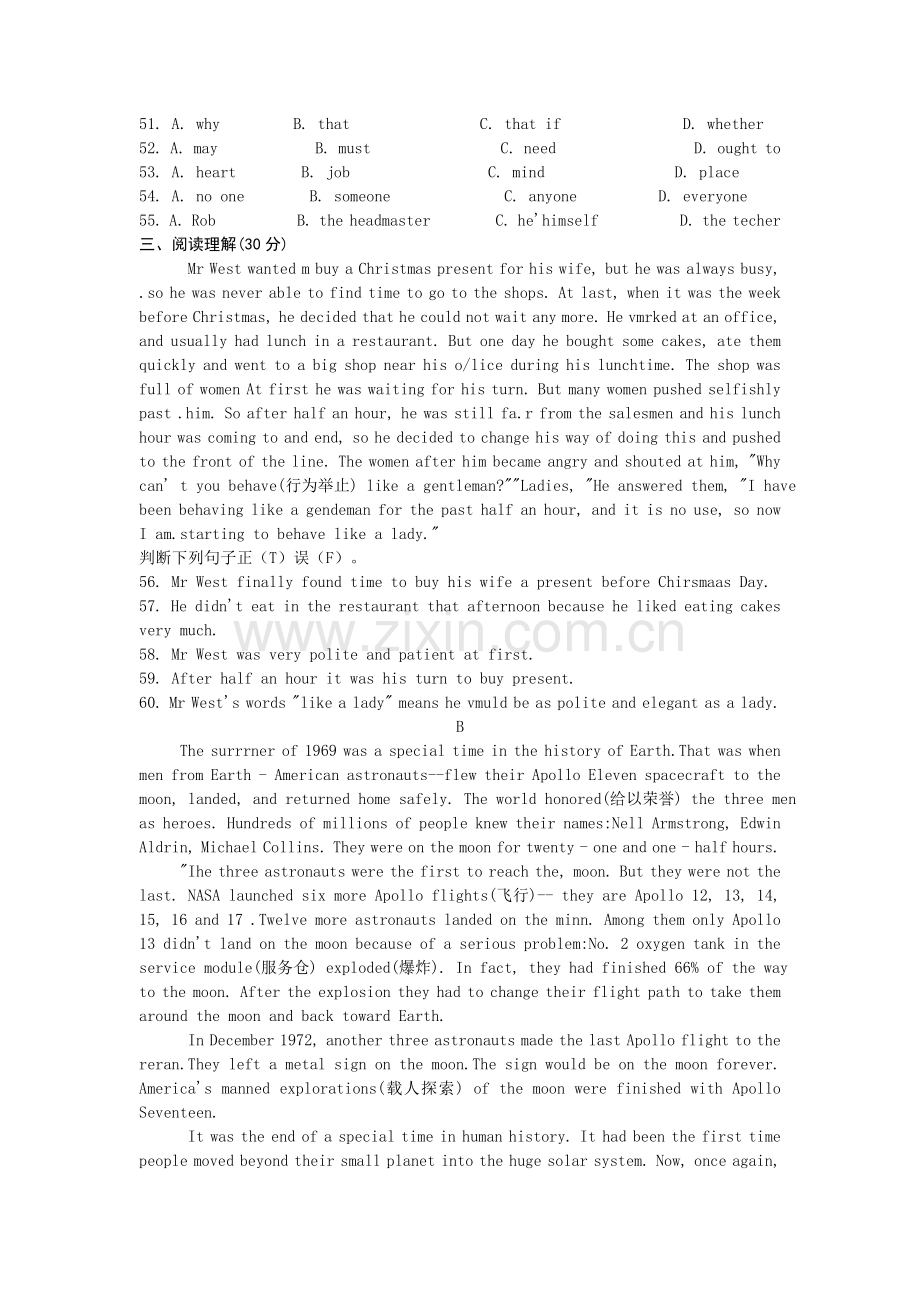 51. A. why B. that C. that if D. whether
52. A. may B. must C. need D. ought to
53. A. heart B. job C. mind D. place
54. A. no one B. someone C. anyone D. everyone
55. A. Rob B. the headmaster C. he'himself D. the techer

三、阅读理解(30分)

Mr West wanted m buy a Christmas present for his wife, but he was always busy, .so he was never able to find time to go to the shops. At last, when it was the week before Christmas, he decided that he could not wait any more. He vmrked at an office, and usually had lunch in a restaurant. But one day he bought some cakes, ate them quickly and went to a big shop near his o/lice during his lunchtime. The shop was full of women At first he was waiting for his turn. But many women pushed selfishly past .him. So after half an hour, he was still fa.r from the salesmen and his lunch hour was coming to and end, so he decided to change his way of doing this and pushed to the front of the line. The women after him became angry and shouted at him, "Why can' t you behave(行为举止) like a gentleman?""Ladies, "He answered them, "I have been behaving like a gendeman for the past half an hour, and it is no use, so now I am.starting to behave like a lady."

判断下列句子正(T)误(F)。

56. Mr West finally found time to buy his wife a present before Chirsmaas Day.
57. He didn't eat in the restaurant that afternoon because he liked eating cakes very much.
58. Mr West was very polite and patient at first.
59. After half an hour it was his turn to buy present.
60. Mr West's words "like a lady" means he vmuld be as polite and elegant as a lady.

B

The surrrner of 1969 was a special time in the history of Earth.That was when men from Earth - American astronauts--flew their Apollo Eleven spacecraft to the moon, landed, and returned home safely. The world honored(给以荣誉) the three men as heroes. Hundreds of millions of people knew their names:Nell Armstrong, Edwin Aldrin, Michael Collins. They were on the moon for twenty - one and one - half hours.

"Ihe three astronauts were the first to reach the, moon. But they were not the last. NASA launched six more Apollo flights(飞行)-- they are Apollo 12, 13, 14, 15, 16 and 17 .Twelve more astronauts landed on the minn. Among them only Apollo 13 didn't land on the moon because of a serious problem:No. 2 oxygen tank in the service module(服务仓) exploded(爆炸). In fact, they had finished 66% of the way to the moon. After the explosion they had to change their flight path to take them around the moon and back toward Earth.

In December 1972, another three astronauts made the last Apollo flight to the reran.They left a metal sign on the moon.The sign would be on the moon forever. America's manned explorations(载人探索) of the moon were finished with Apollo Seventeen.

It was the end of a special time in human history. It had been the first time people moved beyond their small planet into the huge solar system. Now, once again,

www.zixin.com.cn